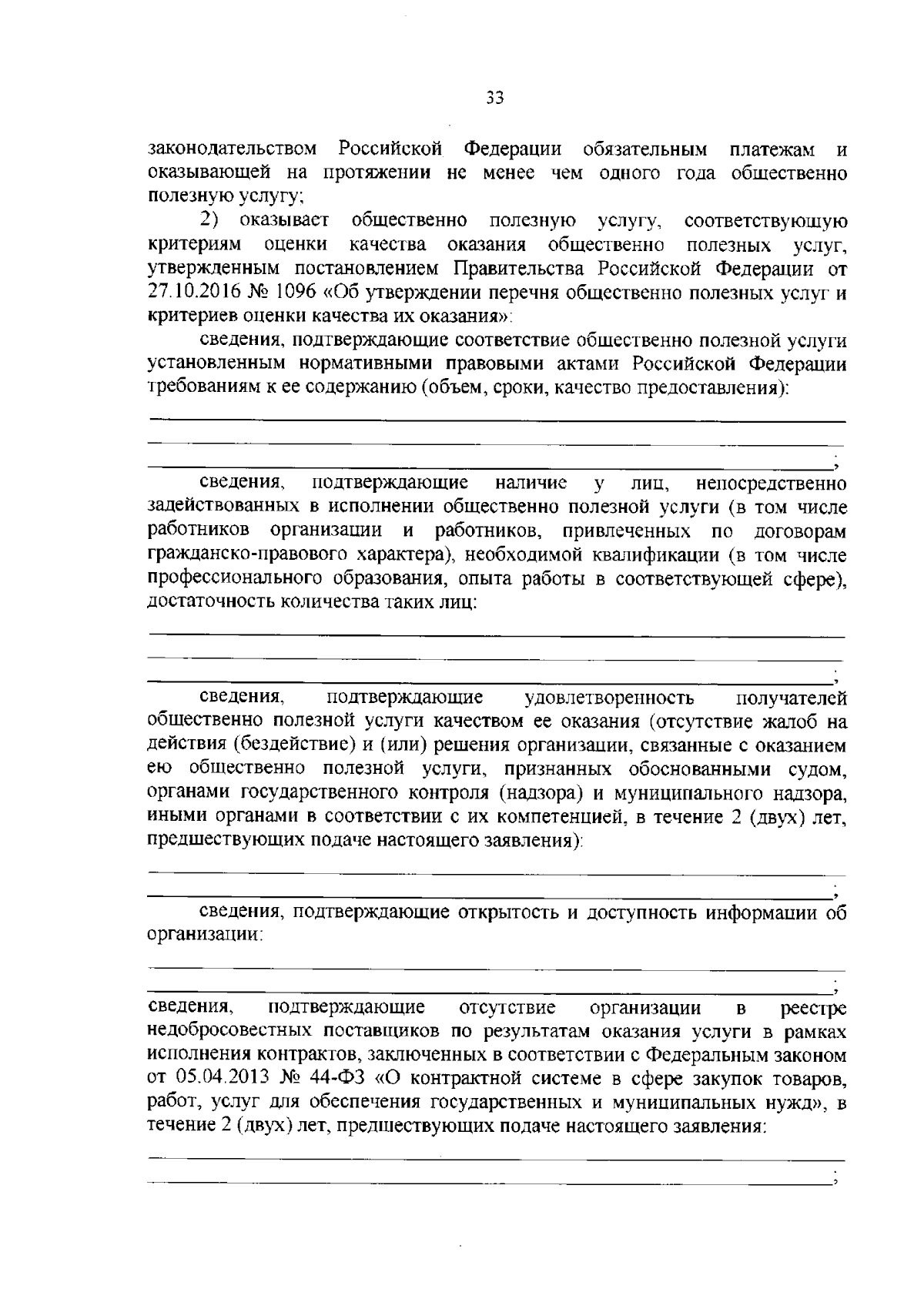 33

законодательством Российской Федерации обязательным платежам и оказывающей на протяжении не менее чем одного года общественно полезную услугу;

2) оказывает общественно полезную услугу, соответствующую критериям оценки качества оказания общественно полезных услуг, утвержденным постановлением Правительства Российской Федерации от 27.10.2016 № 1096 «Об утверждении перечня общественно полезных услуг и критериев оценки качества их оказания»:

сведения, подтверждающие соответствие общественно полезной услуги установленным нормативными правовыми актами Российской Федерации требованиям к ее содержанию (объем, сроки, качество предоставления):

;

сведения, подтверждающие наличие у лиц, непосредственно задействованных в исполнении общественно полезной услуги (в том числе работников организации и работников, привлеченных по договорам гражданско-правового характера), необходимой квалификации (в том числе профессионального образования, опыта работы в соответствующей сфере), достаточность количества таких лиц:

;

сведения, подтверждающие удовлетворенность получателей общественно полезной услуги качеством ее оказания (отсутствие жалоб на действия (бездействие) и (или) решения организации, связанные с оказанием ею общественно полезной услуги, признанных обоснованными судом, органами государственного контроля (надзора) и муниципального надзора, иными органами в соответствии с их компетенцией, в течение 2 (двух) лет, предшествующих подаче настоящего заявления):

;

сведения, подтверждающие открытость и доступность информации об организации:

;

сведения, подтверждающие отсутствие организации в реестре недобросовестных поставщиков по результатам оказания услуги в рамках исполнения контрактов, заключенных в соответствии с Федеральным законом от 05.04.2013 № 44-ФЗ «О контрактной системе в сфере закупок товаров, работ, услуг для обеспечения государственных и муниципальных нужд», в течение 2 (двух) лет, предшествующих подаче настоящего заявления:

;